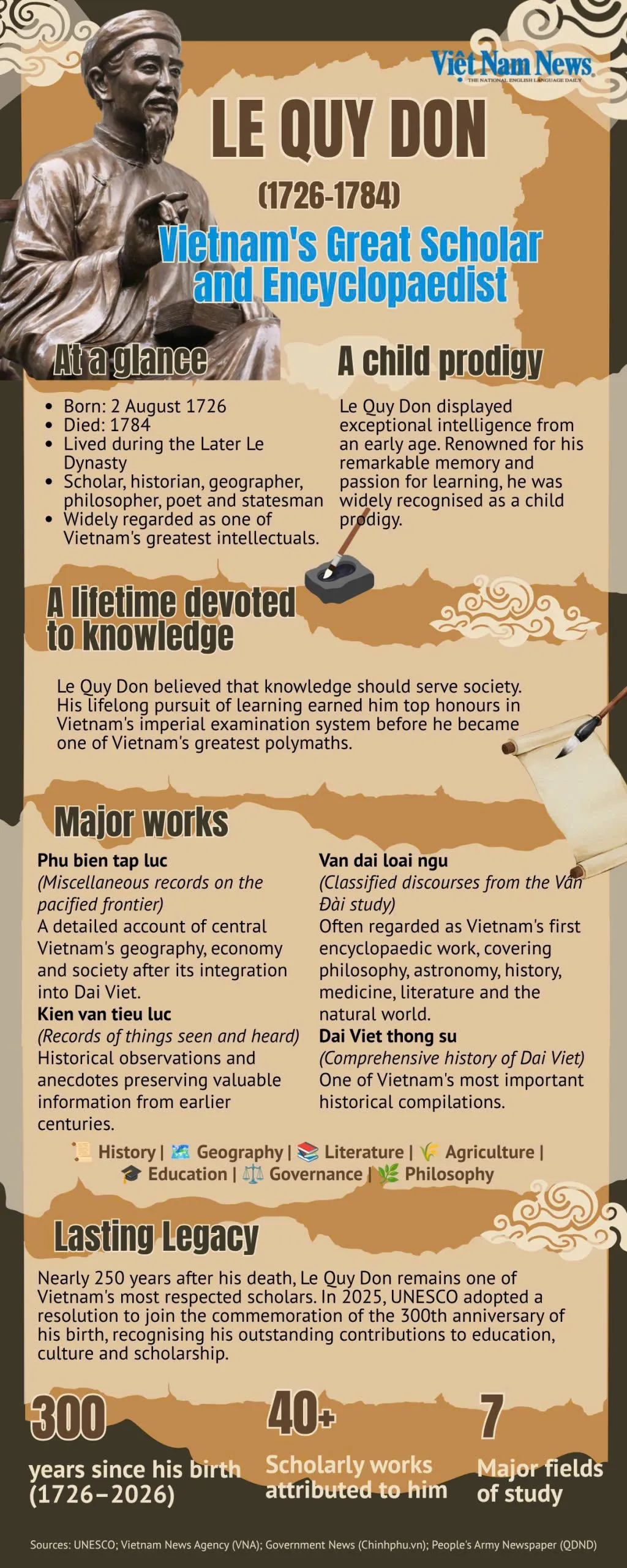 Việt Nam News
THE NATIONAL ENGLISH LANGUAGE DAILY

LE QUY DON

(1726-1784)

Vietnam's Great Scholar and Encyclopaedist

At a glance

• Born: 2 August 1726
• Died: 1784
• Lived during the Later Le Dynasty
• Scholar, historian, geographer, philosopher, poet and statesman
• Widely regarded as one of Vietnam's greatest intellectuals.

A child prodigy

Le Quy Don displayed exceptional intelligence from an early age. Renowned for his remarkable memory and passion for learning, he was widely recognised as a child prodigy.

A lifetime devoted to knowledge

Le Quy Don believed that knowledge should serve society. His lifelong pursuit of learning earned him top honours in Vietnam's imperial examination system before he became one of Vietnam's greatest polymaths.

Major works

Phu bien tap luc
(Miscellaneous records on the pacified frontier)
A detailed account of central Vietnam's geography, economy and society after its integration into Dai Viet.

Kien van tieu luc
(Records of things seen and heard)
Historical observations and anecdotes preserving valuable information from earlier centuries.

Van dai loai ngu
(Classified discourses from the Vân Đài study)
Often regarded as Vietnam's first encyclopaedic work, covering philosophy, astronomy, history, medicine, literature and the natural world.

Dai Viet thong su
(Comprehensive history of Dai Viet)
One of Vietnam's most important historical compilations.

History | Geography | Literature | Agriculture | Education | Governance | Philosophy

Lasting Legacy

Nearly 250 years after his death, Le Quy Don remains one of Vietnam's most respected scholars. In 2025, UNESCO adopted a resolution to join the commemoration of the 300th anniversary of his birth, recognising his outstanding contributions to education, culture and scholarship.

300
years since his birth (1726–2026)

40+
Scholarly works attributed to him

7
Major fields of study

Sources: UNESCO; Vietnam News Agency (VNA); Government News (Chinhphu.vn); People's Army Newspaper (QDND)